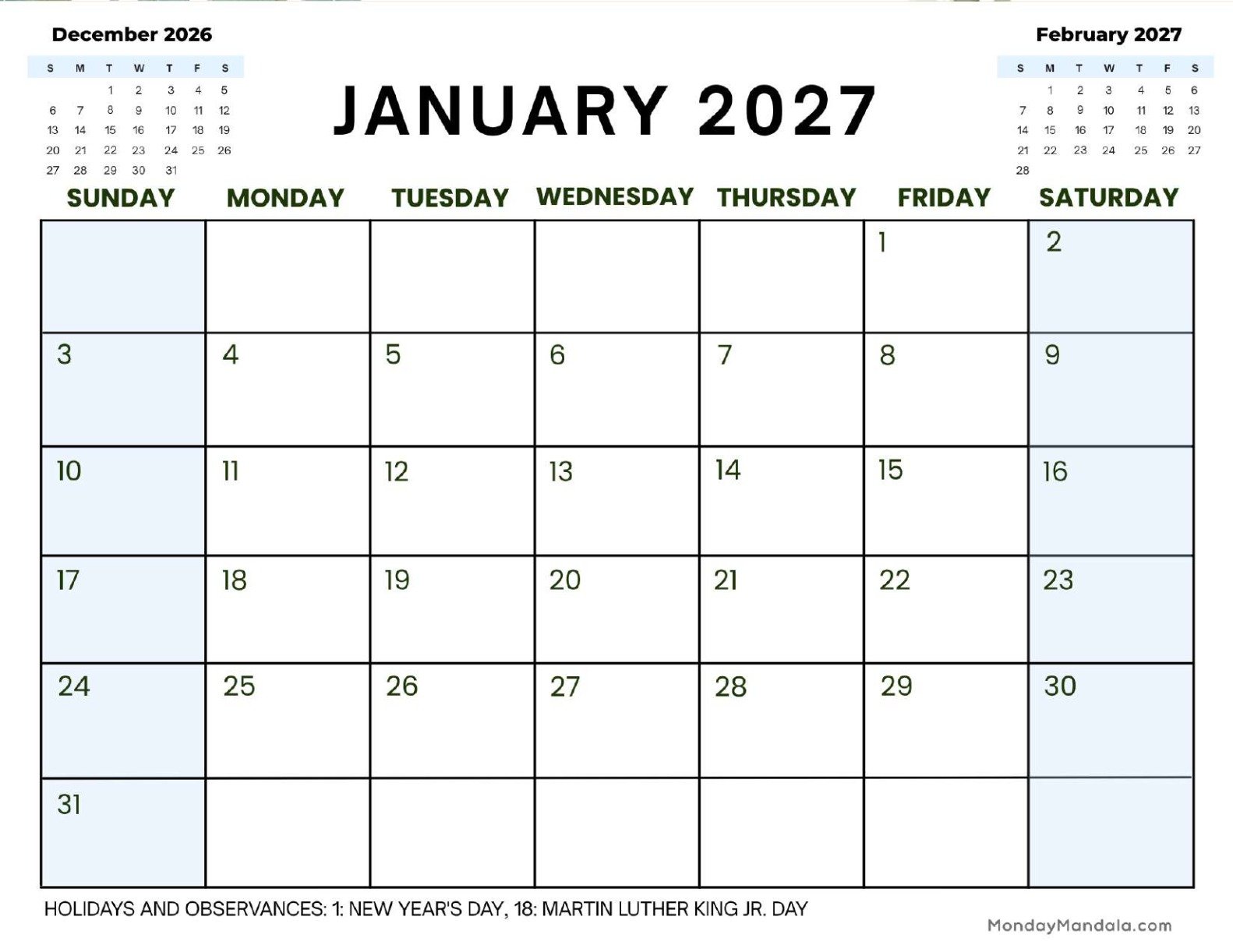 December 2026

| S | M | T | W | T | F | S |
|---|---|---|---|---|---|---|
| | | 1 | 2 | 3 | 4 | 5 |
| 6 | 7 | 8 | 9 | 10 | 11 | 12 |
| 13 | 14 | 15 | 16 | 17 | 18 | 19 |
| 20 | 21 | 22 | 23 | 24 | 25 | 26 |
| 27 | 28 | 29 | 30 | 31 | | |

JANUARY 2027

February 2027

| S | M | T | W | T | F | S |
|---|---|---|---|---|---|---|
| | 1 | 2 | 3 | 4 | 5 | 6 |
| 7 | 8 | 9 | 10 | 11 | 12 | 13 |
| 14 | 15 | 16 | 17 | 18 | 19 | 20 |
| 21 | 22 | 23 | 24 | 25 | 26 | 27 |
| 28 | | | | | | |

| SUNDAY | MONDAY | TUESDAY | WEDNESDAY | THURSDAY | FRIDAY | SATURDAY |
|---|---|---|---|---|---|---|
| | | | | | 1 | 2 |
| 3 | 4 | 5 | 6 | 7 | 8 | 9 |
| 10 | 11 | 12 | 13 | 14 | 15 | 16 |
| 17 | 18 | 19 | 20 | 21 | 22 | 23 |
| 24 | 25 | 26 | 27 | 28 | 29 | 30 |
| 31 | | | | | | |

HOLIDAYS AND OBSERVANCES: 1: NEW YEAR'S DAY, 18: MARTIN LUTHER KING JR. DAY

MondayMandala.com